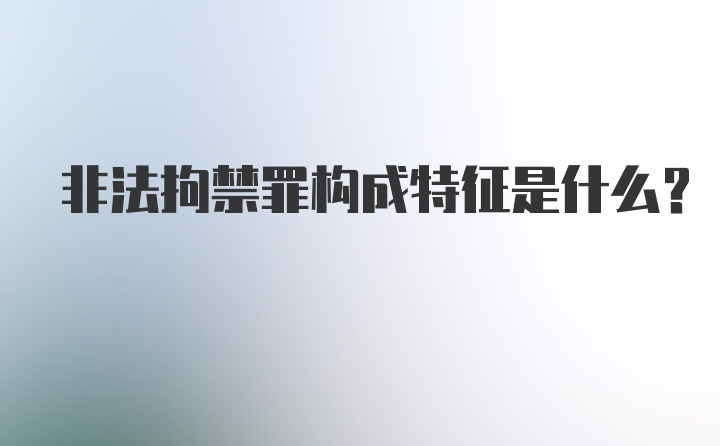 非法拘禁罪构成特征是什么?